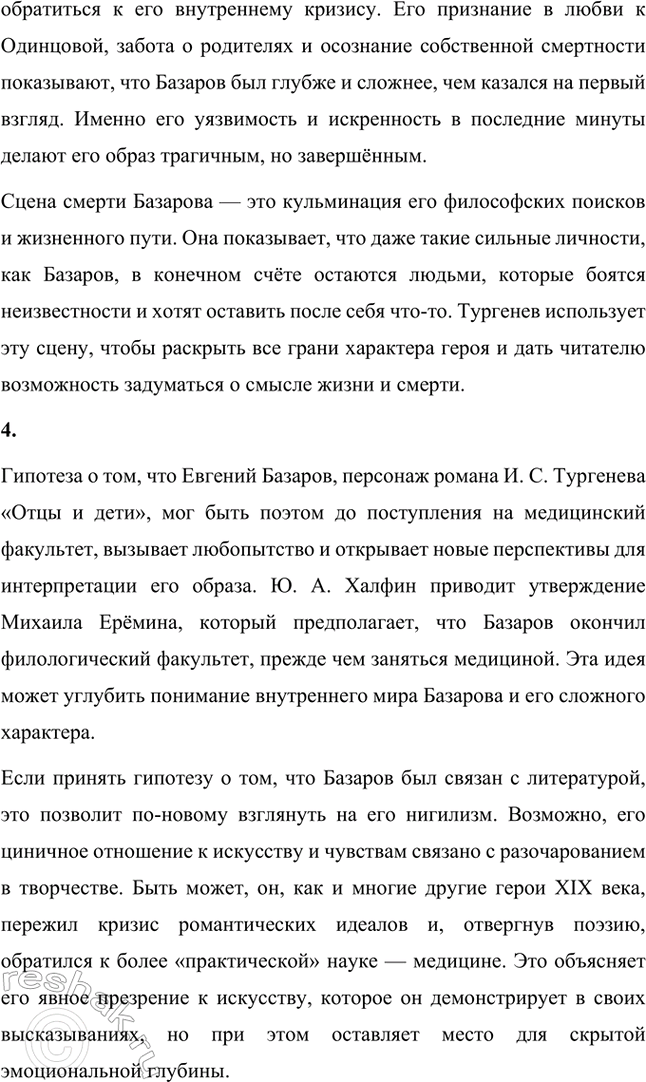 обратиться к его внутреннему кризису. Его признание в любви к Одинцовой, забота о родителях и осознание собственной смертности показывают, что Базаров был глубже и сложнее, чем казался на первый взгляд. Именно его уязвимость и искренность в последние минуты делают его образ трагичным, но завершённым.

Сцена смерти Базарова — это кульминация его философских поисков и жизненного пути. Она показывает, что даже такие сильные личности, как Базаров, в конечном счёте остаются людьми, которые боятся неизвестности и хотят оставить после себя что-то. Тургенев использует эту сцену, чтобы раскрыть все грани характера героя и дать читателю возможность задуматься о смысле жизни и смерти.

4.

Гипотеза о том, что Евгений Базаров, персонаж романа И. С. Тургенева «Отцы и дети», мог быть поэтом до поступления на медицинский факультет, вызывает любопытство и открывает новые перспективы для интерпретации его образа. Ю. А. Халфин приводит утверждение Михаила Ерёмина, который предполагает, что Базаров окончил филологический факультет, прежде чем заняться медициной. Эта идея может углубить понимание внутреннего мира Базарова и его сложного характера.

Если принять гипотезу о том, что Базаров был связан с литературой, это позволит по-новому взглянуть на его нигилизм. Возможно, его циничное отношение к искусству и чувствам связано с разочарованием в творчестве. Быть может, он, как и многие другие герои XIX века, пережил кризис романтических идеалов и, отвергнув поэзию, обратился к более «практической» науке — медицине. Это объясняет его явное презрение к искусству, которое он демонстрирует в своих высказываниях, но при этом оставляет место для скрытой эмоциональной глубины.

reshak.ru